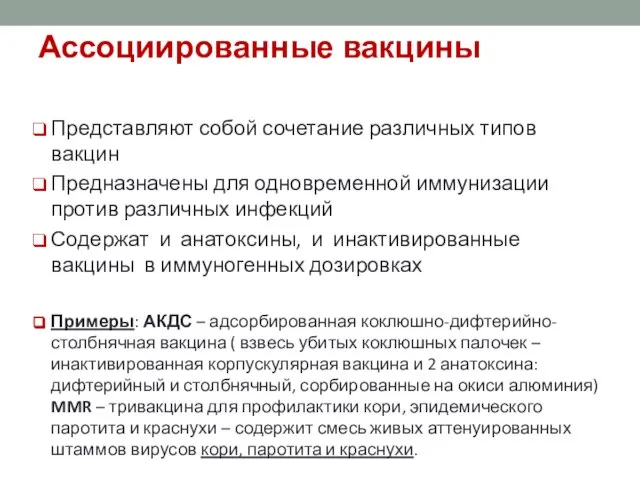 Ассоциированные вакцины

Представляют собой сочетание различных типов вакцин

Предназначены для одновременной иммунизации против различных инфекций

Содержат и анатоксины, и инактивированные вакцины в иммуногенных дозировках

Примеры: АКДС – адсорбированная коклюшно-дифтерийно-столбнячная вакцина ( взвесь убитых коклюшных палочек – инактивированная корпускулярная вакцина и 2 анатоксина: дифтерийный и столбнячный, сорбированные на окиси алюминия) MMR – тривакцина для профилактики кори, эпидемического паротита и краснухи – содержит смесь живых аттенуированных штаммов вирусов кори, паротита и краснухи.